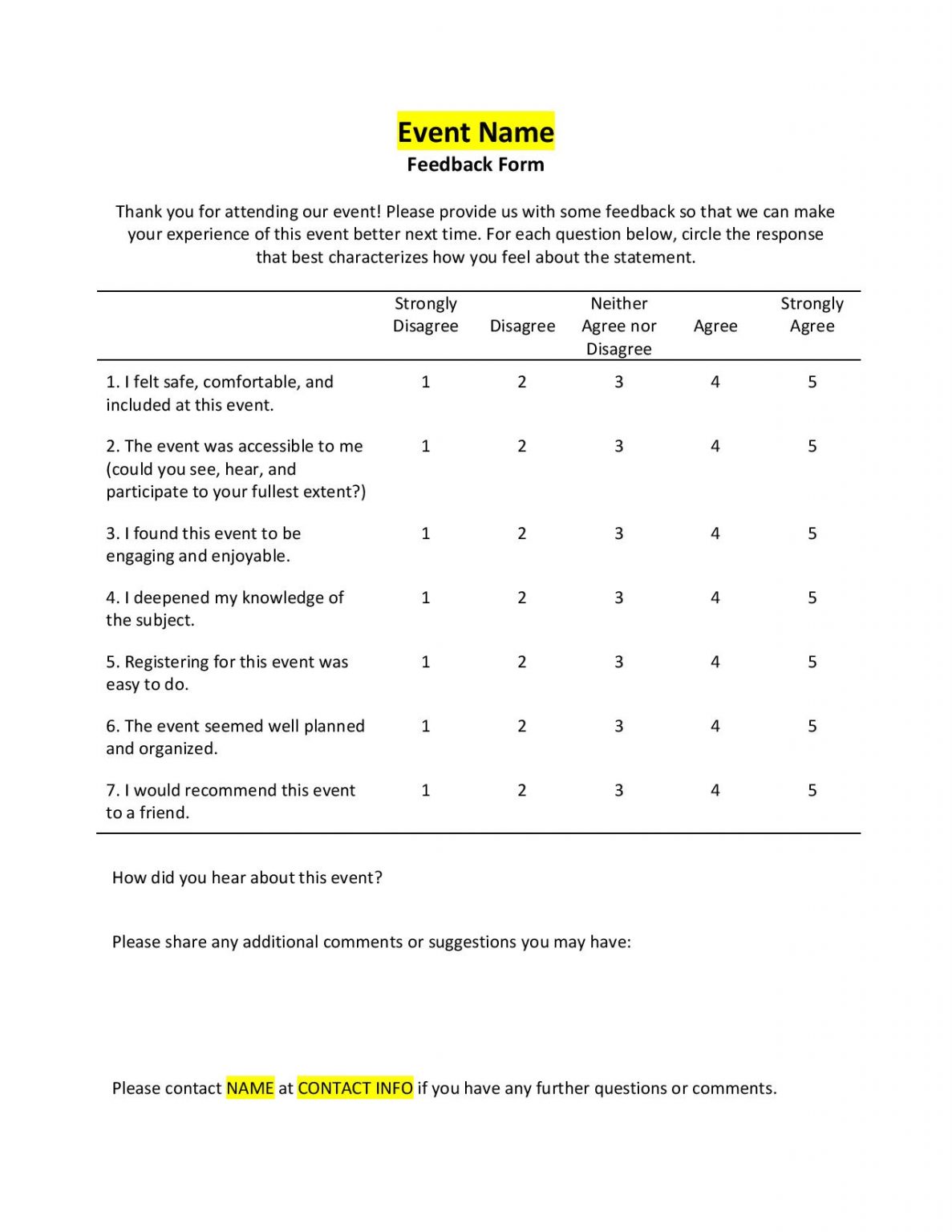 Event Name
Feedback Form

Thank you for attending our event! Please provide us with some feedback so that we can make your experience of this event better next time. For each question below, circle the response that best characterizes how you feel about the statement.

| | Strongly Disagree | Disagree | Neither Agree nor Disagree | Agree | Strongly Agree |
|---|---|---|---|---|---|
| 1. I felt safe, comfortable, and included at this event. | 1 | 2 | 3 | 4 | 5 |
| 2. The event was accessible to me (could you see, hear, and participate to your fullest extent?) | 1 | 2 | 3 | 4 | 5 |
| 3. I found this event to be engaging and enjoyable. | 1 | 2 | 3 | 4 | 5 |
| 4. I deepened my knowledge of the subject. | 1 | 2 | 3 | 4 | 5 |
| 5. Registering for this event was easy to do. | 1 | 2 | 3 | 4 | 5 |
| 6. The event seemed well planned and organized. | 1 | 2 | 3 | 4 | 5 |
| 7. I would recommend this event to a friend. | 1 | 2 | 3 | 4 | 5 |

How did you hear about this event?

Please share any additional comments or suggestions you may have:

Please contact NAME at CONTACT INFO if you have any further questions or comments.